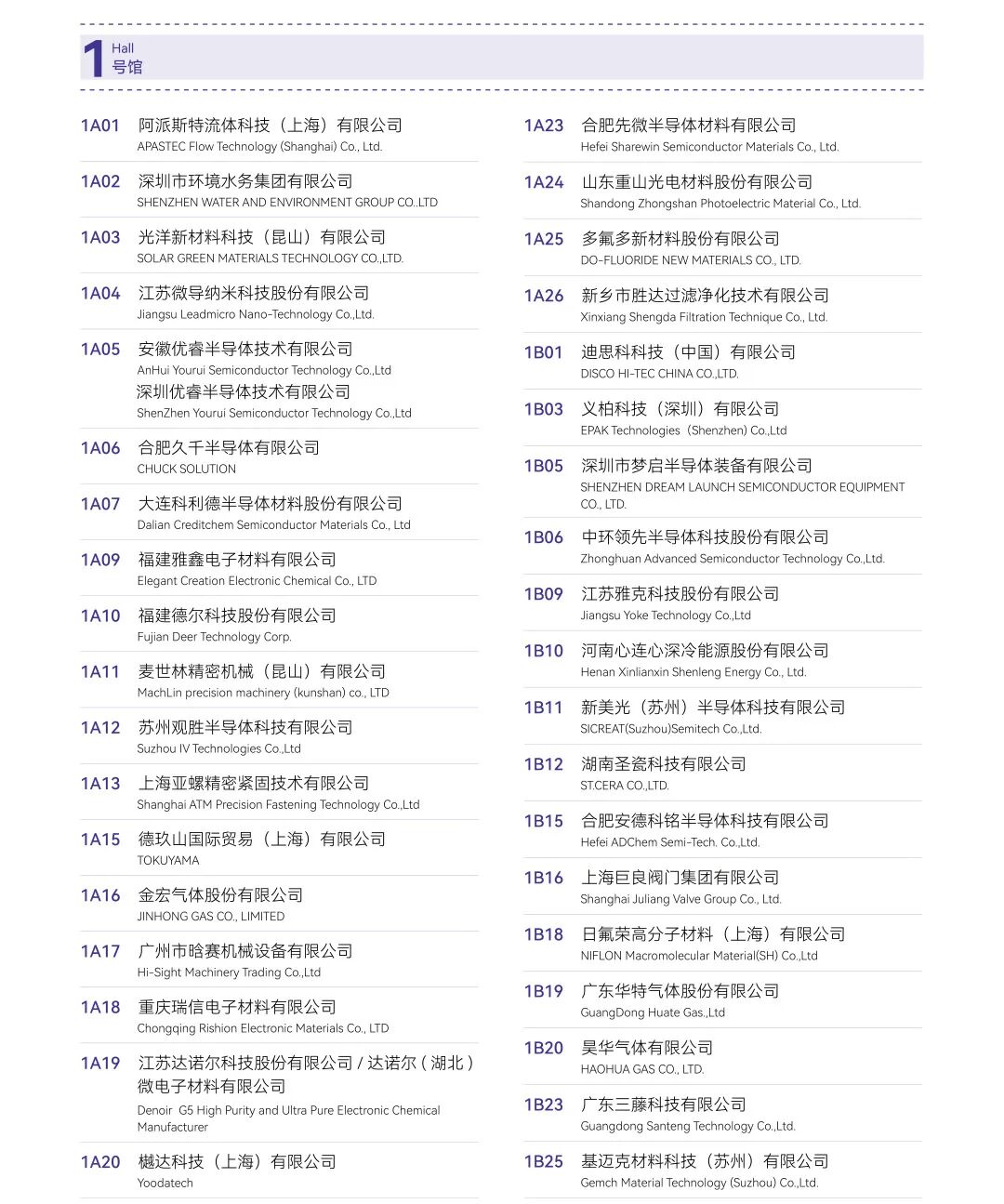 1 Hall
号馆

1A01 阿派斯特流体科技（上海）有限公司
APASTEC Flow Technology (Shanghai) Co., Ltd.

1A02 深圳市环境水务集团有限公司
SHENZHEN WATER AND ENVIRONMENT GROUP CO.,LTD

1A03 光洋新材料科技（昆山）有限公司
SOLAR GREEN MATERIALS TECHNOLOGY CO.,LTD.

1A04 江苏微导纳米科技股份有限公司
Jiangsu Leadmicro Nano-Technology Co.,Ltd.

1A05 安徽优睿半导体技术有限公司
AnHui Yourui Semiconductor Technology Co.,Ltd
深圳优睿半导体技术有限公司
ShenZhen Yourui Semiconductor Technology Co.,Ltd

1A06 合肥久千半导体有限公司
CHUCK SOLUTION

1A07 大连科利德半导体材料股份有限公司
Dalian Creditchem Semiconductor Materials Co., Ltd

1A09 福建雅鑫电子材料有限公司
Elegant Creation Electronic Chemical Co., LTD

1A10 福建德尔科技股份有限公司
Fujian Deer Technology Corp.

1A11 麦世林精密机械（昆山）有限公司
MachLin precision machinery (kunshan) co., LTD

1A12 苏州观胜半导体科技有限公司
Suzhou IV Technologies Co.,Ltd

1A13 上海亚螺精密紧固技术有限公司
Shanghai ATM Precision Fastening Technology Co.,Ltd

1A15 德玖山国际贸易（上海）有限公司
TOKUYAMA

1A16 金宏气体股份有限公司
JINHONG GAS CO., LIMITED

1A17 广州市晗赛机械设备有限公司
Hi-Sight Machinery Trading Co.,Ltd

1A18 重庆瑞信电子材料有限公司
Chongqing Rishion Electronic Materials Co., LTD

1A19 江苏达诺尔科技股份有限公司 / 达诺尔（湖北）微电子材料有限公司
Denoir G5 High Purity and Ultra Pure Electronic Chemical Manufacturer

1A20 樾达科技（上海）有限公司
Yoodatech

1A23 合肥先微半导体材料有限公司
Hefei Sharewin Semiconductor Materials Co., Ltd.

1A24 山东重山光电材料股份有限公司
Shandong Zhongshan Photoelectric Material Co., Ltd.

1A25 多氟多新材料股份有限公司
DO-FLUORIDE NEW MATERIALS CO., LTD.

1A26 新乡市胜达过滤净化技术有限公司
Xinxiang Shengda Filtration Technique Co., Ltd.

1B01 迪思科科技（中国）有限公司
DISCO HI-TEC CHINA CO.,LTD.

1B03 义柏科技（深圳）有限公司
EPAK Technologies（Shenzhen) Co.,Ltd

1B05 深圳市梦启半导体装备有限公司
SHENZHEN DREAM LAUNCH SEMICONDUCTOR EQUIPMENT CO., LTD.

1B06 中环领先半导体科技股份有限公司
Zhonghuan Advanced Semiconductor Technology Co.,Ltd.

1B09 江苏雅克科技股份有限公司
Jiangsu Yoke Technology Co.,Ltd

1B10 河南心连心深冷能源股份有限公司
Henan Xinlianxin Shenleng Energy Co., Ltd.

1B11 新美光（苏州）半导体科技有限公司
SICREAT(Suzhou)Semitech Co.,Ltd.

1B12 湖南圣瓷科技有限公司
ST.CERA CO.,LTD.

1B15 合肥安德科铭半导体科技有限公司
Hefei ADChem Semi-Tech. Co.,Ltd.

1B16 上海巨良阀门集团有限公司
Shanghai Juliang Valve Group Co., Ltd.

1B18 日氟荣高分子材料（上海）有限公司
NIFLON Macromolecular Material(SH) Co.,Ltd

1B19 广东华特气体股份有限公司
GuangDong Huate Gas.,Ltd

1B20 昊华气体有限公司
HAOHUA GAS CO., LTD.

1B23 广东三藤科技有限公司
Guangdong Santeng Technology Co.,Ltd.

1B25 基迈克材料科技（苏州）有限公司
Gemch Material Technology (Suzhou) Co.,Ltd.